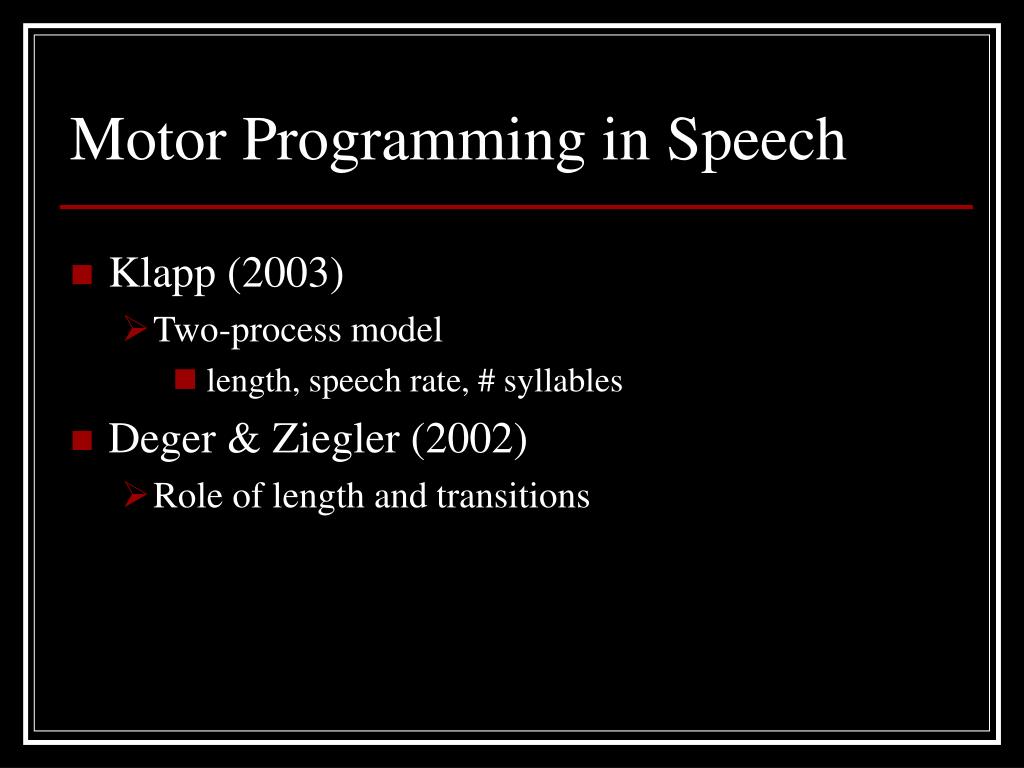 Motor Programming in Speech

Klapp (2003)

Two-process model

length, speech rate, # syllables

Deger & Ziegler (2002)

Role of length and transitions